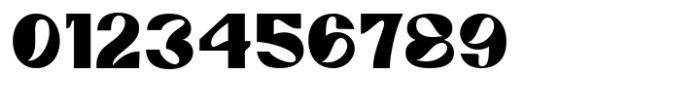 0123456789